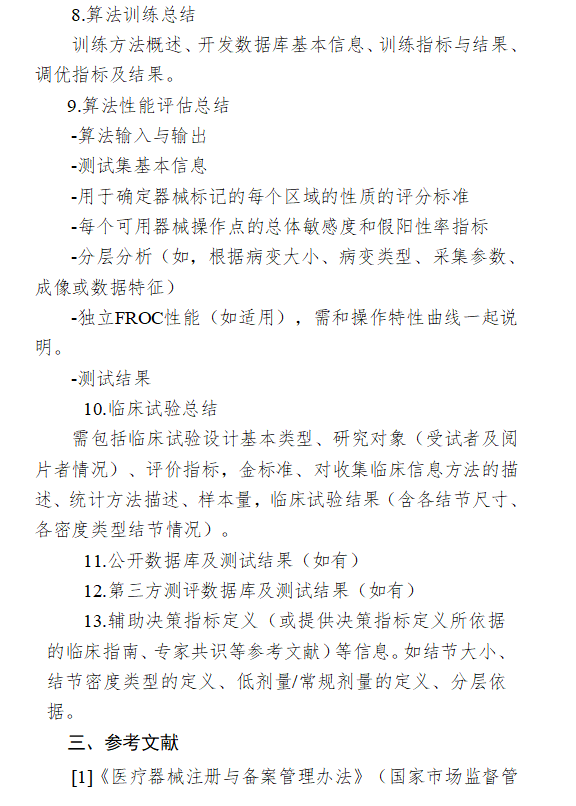 8.算法训练总结

训练方法概述、开发数据库基本信息、训练指标与结果、调优指标及结果。

9.算法性能评估总结

-算法输入与输出

-测试集基本信息

-用于确定器械标记的每个区域的性质的评分标准

-每个可用器械操作点的总体敏感度和假阳性率指标

-分层分析（如，根据病变大小、病变类型、采集参数、成像或数据特征）

-独立FROC性能（如适用），需和操作特性曲线一起说明。

-测试结果

10.临床试验总结

需包括临床试验设计基本类型、研究对象（受试者及阅片者情况）、评价指标，金标准、对收集临床信息方法的描述、统计方法描述、样本量，临床试验结果（含各结节尺寸、各密度类型结节情况）。

11.公开数据库及测试结果（如有）

12.第三方测评数据库及测试结果（如有）

13.辅助决策指标定义（或提供决策指标定义所依据的临床指南、专家共识等参考文献）等信息。如结节大小、结节密度类型的定义、低剂量/常规剂量的定义、分层依据。

三、参考文献

[1]《医疗器械注册与备案管理办法》（国家市场监督管